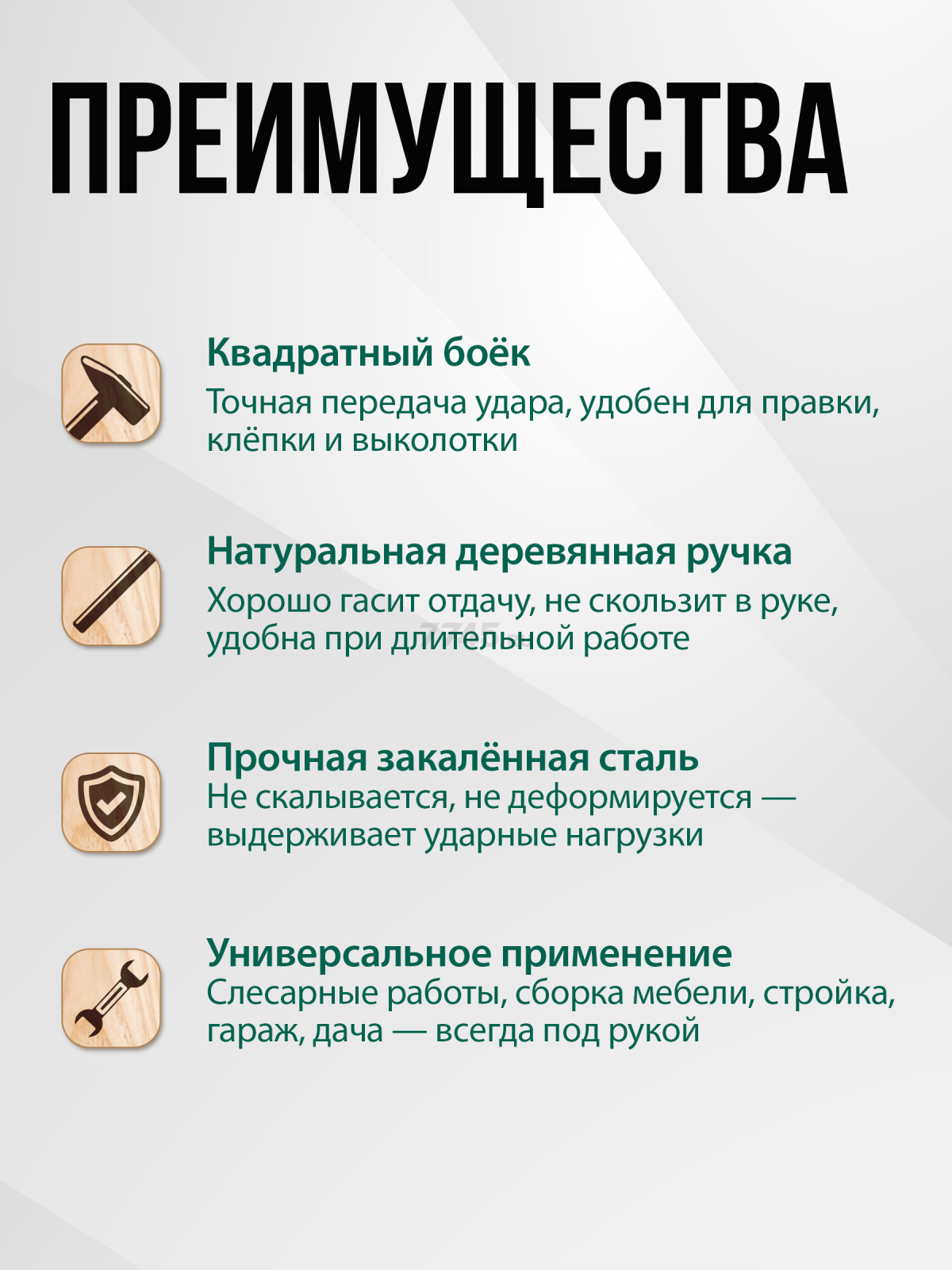 ПРЕИМУЩЕСТВА

Квадратный боёк
Точная передача удара, удобен для правки, клёпки и выколотки

Натуральная деревянная ручка
Хорошо гасит отдачу, не скользит в руке, удобна при длительной работе

Прочная закалённая сталь
Не скалывается, не деформируется — выдерживает ударные нагрузки

Универсальное применение
Слесарные работы, сборка мебели, стройка, гараж, дача — всегда под рукой